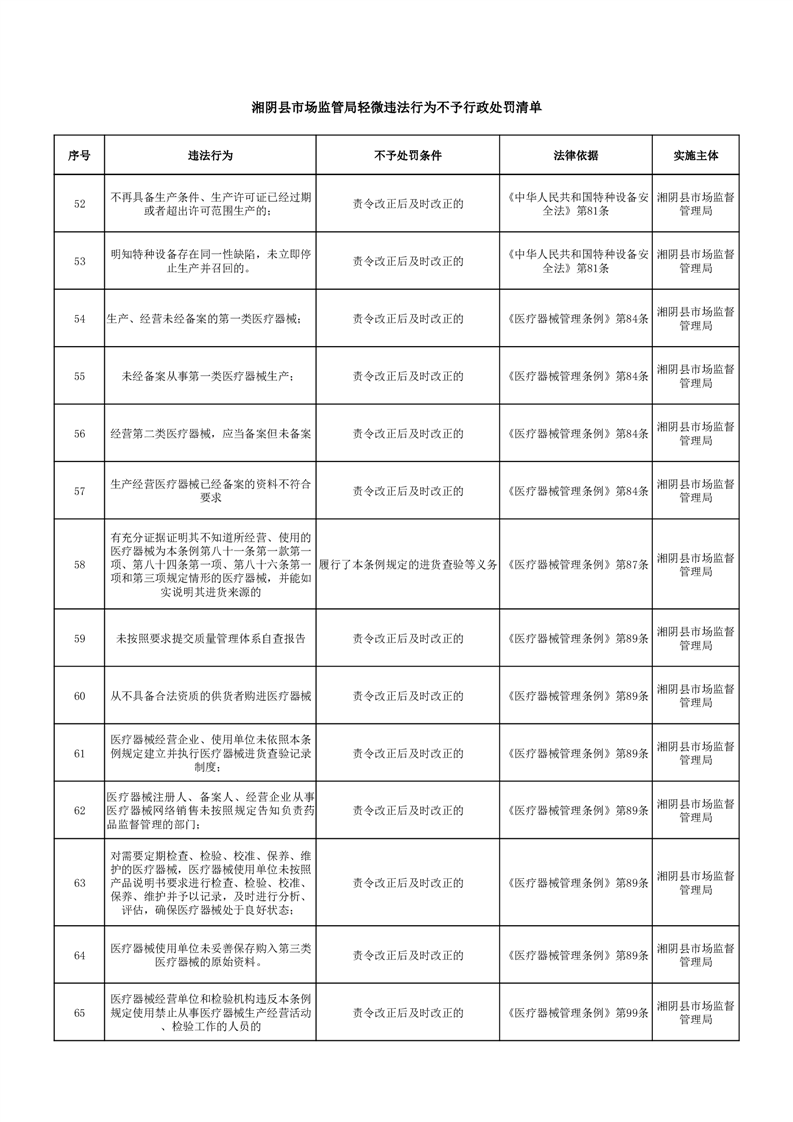 湘阴县市场监管局轻微违法行为不予行政处罚清单

| 序号 | 违法行为 | 不予处罚条件 | 法律依据 | 实施主体 |
|---|---|---|---|---|
| 52 | 不再具备生产条件、生产许可证已经过期或者超出许可范围生产的； | 责令改正后及时改正的 | 《中华人民共和国特种设备安全法》第81条 | 湘阴县市场监督管理局 |
| 53 | 明知特种设备存在同一性缺陷，未立即停止生产并召回的。 | 责令改正后及时改正的 | 《中华人民共和国特种设备安全法》第81条 | 湘阴县市场监督管理局 |
| 54 | 生产、经营未经备案的第一类医疗器械； | 责令改正后及时改正的 | 《医疗器械管理条例》第84条 | 湘阴县市场监督管理局 |
| 55 | 未经备案从事第一类医疗器械生产； | 责令改正后及时改正的 | 《医疗器械管理条例》第84条 | 湘阴县市场监督管理局 |
| 56 | 经营第二类医疗器械，应当备案但未备案 | 责令改正后及时改正的 | 《医疗器械管理条例》第84条 | 湘阴县市场监督管理局 |
| 57 | 生产经营医疗器械已经备案的资料不符合要求 | 责令改正后及时改正的 | 《医疗器械管理条例》第84条 | 湘阴县市场监督管理局 |
| 58 | 有充分证据证明其不知道所经营、使用的医疗器械为本条例第八十一条第一款第一项、第八十四条第一项、第八十六条第一项和第三项规定情形的医疗器械，并能如实说明其进货来源的 | 履行了本条例规定的进货查验等义务 | 《医疗器械管理条例》第87条 | 湘阴县市场监督管理局 |
| 59 | 未按照要求提交质量管理体系自查报告 | 责令改正后及时改正的 | 《医疗器械管理条例》第89条 | 湘阴县市场监督管理局 |
| 60 | 从不具备合法资质的供货者购进医疗器械 | 责令改正后及时改正的 | 《医疗器械管理条例》第89条 | 湘阴县市场监督管理局 |
| 61 | 医疗器械经营企业、使用单位未依照本条例规定建立并执行医疗器械进货查验记录制度； | 责令改正后及时改正的 | 《医疗器械管理条例》第89条 | 湘阴县市场监督管理局 |
| 62 | 医疗器械注册人、备案人、经营企业从事医疗器械网络销售未按照规定告知负责药品监督管理的部门； | 责令改正后及时改正的 | 《医疗器械管理条例》第89条 | 湘阴县市场监督管理局 |
| 63 | 对需要定期检查、检验、校准、保养、维护的医疗器械，医疗器械使用单位未按照产品说明书要求进行检查、检验、校准、保养、维护并予以记录，及时进行分析、评估，确保医疗器械处于良好状态； | 责令改正后及时改正的 | 《医疗器械管理条例》第89条 | 湘阴县市场监督管理局 |
| 64 | 医疗器械使用单位未妥善保存购入第三类医疗器械的原始资料。 | 责令改正后及时改正的 | 《医疗器械管理条例》第89条 | 湘阴县市场监督管理局 |
| 65 | 医疗器械经营单位和检验机构违反本条例规定使用禁止从事医疗器械生产经营活动、检验工作的人员的 | 责令改正后及时改正的 | 《医疗器械管理条例》第99条 | 湘阴县市场监督管理局 |